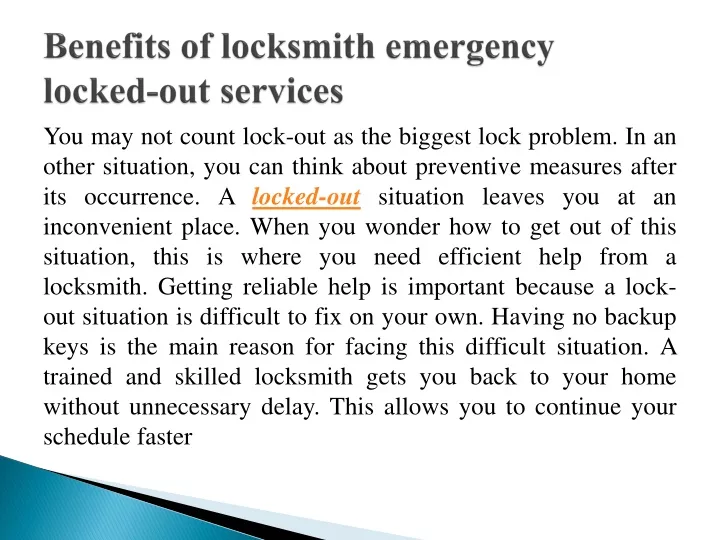 Benefits of locksmith emergency locked-out services

You may not count lock-out as the biggest lock problem. In an other situation, you can think about preventive measures after its occurrence. A locked-out situation leaves you at an inconvenient place. When you wonder how to get out of this situation, this is where you need efficient help from a locksmith. Getting reliable help is important because a lock-out situation is difficult to fix on your own. Having no backup keys is the main reason for facing this difficult situation. A trained and skilled locksmith gets you back to your home without unnecessary delay. This allows you to continue your schedule faster